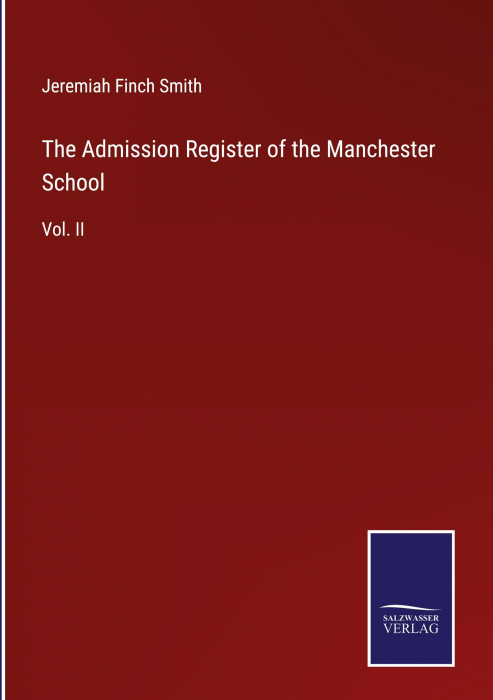 Jeremiah Finch Smith

The Admission Register of the Manchester School

Vol. II

SALZWASSER
VERLAG